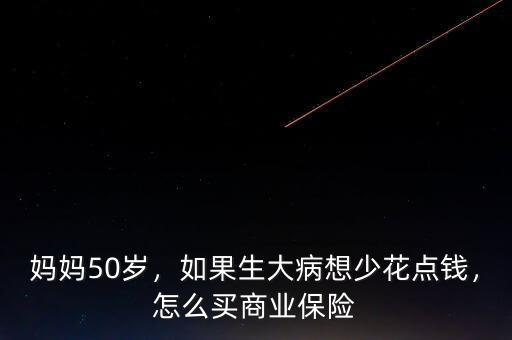 妈妈50岁，如果生大病想少花点钱，怎么买商业保险